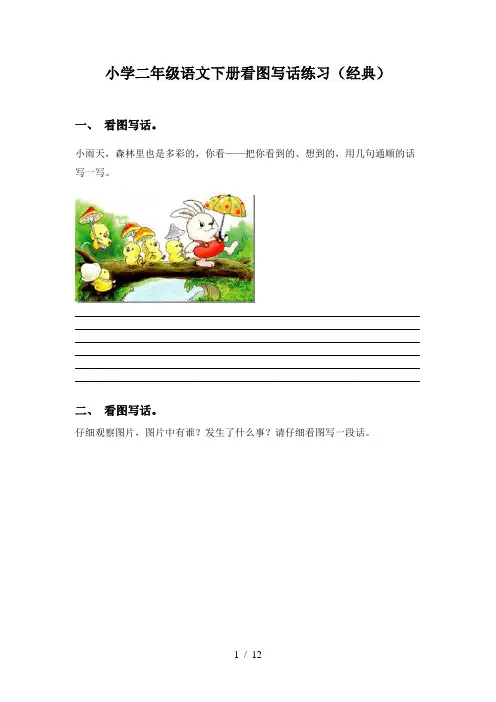 小学二年级语文下册看图写话练习（经典）

一、 看图写话。

小雨天，森林里也是多彩的，你看——把你看到的、想到的，用几句通顺的话写一写。

二、 看图写话。

仔细观察图片，图片中有谁？发生了什么事？请仔细看图写一段话。

1 / 12